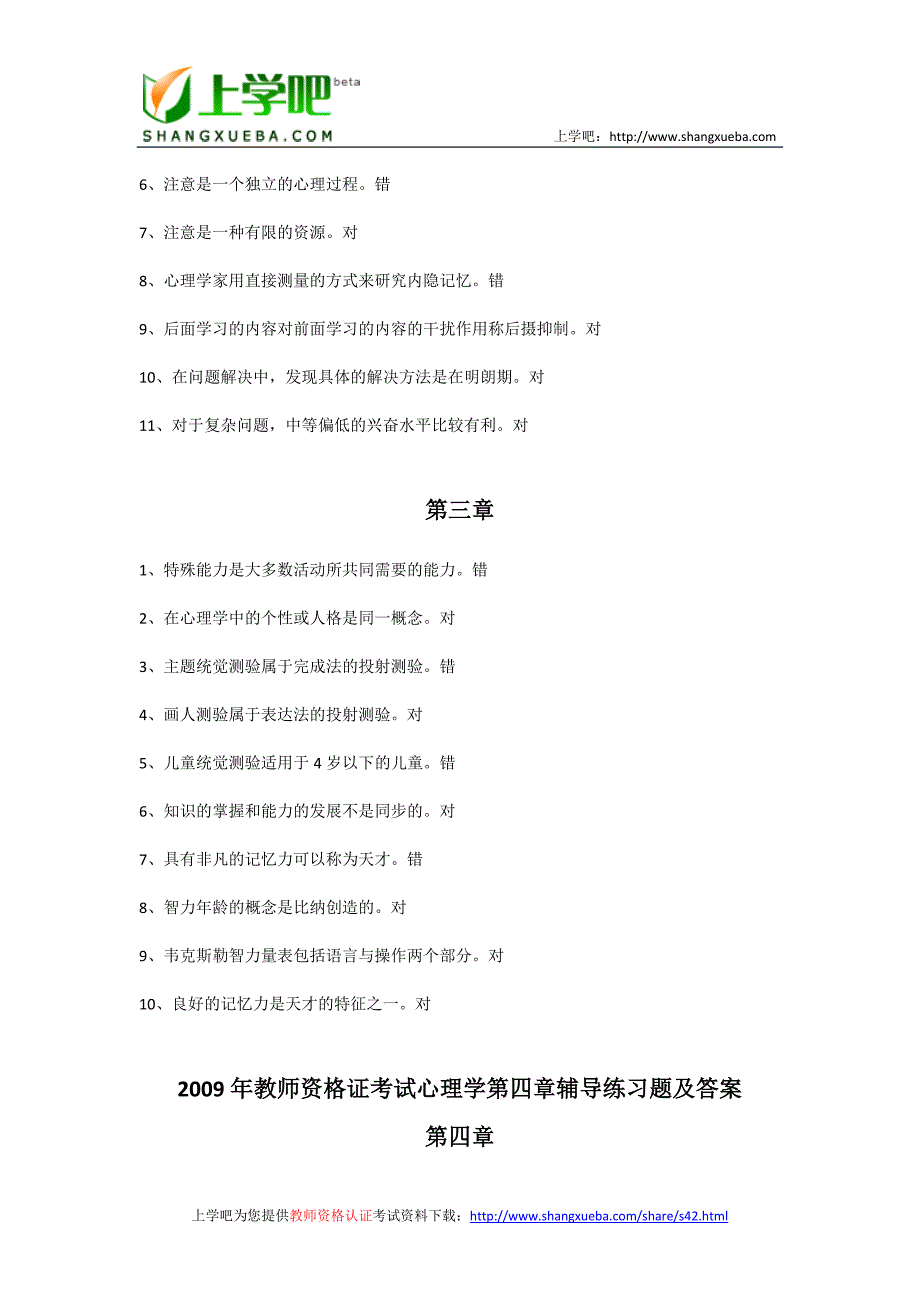 上学吧 beta
SHANGXUEBA.COM
上学吧：http://www.shangxueba.com

6、注意是一个独立的心理过程。错

7、注意是一种有限的资源。对

8、心理学家用直接测量的方式来研究内隐记忆。错

9、后面学习的内容对前面学习的内容的干扰作用称后摄抑制。对

10、在问题解决中，发现具体的解决方法是在明朗期。对

11、对于复杂问题，中等偏低的兴奋水平比较有利。对

第三章

1、特殊能力是大多数活动所共同需要的能力。错

2、在心理学中的个性或人格是同一概念。对

3、主题统觉测验属于完成法的投射测验。错

4、画人测验属于表达法的投射测验。对

5、儿童统觉测验适用于 4 岁以下的儿童。错

6、知识的掌握和能力的发展不是同步的。对

7、具有非凡的记忆力可以称为天才。错

8、智力年龄的概念是比纳创造的。对

9、韦克斯勒智力量表包括语言与操作两个部分。对

10、良好的记忆力是天才的特征之一。对

2009 年教师资格证考试心理学第四章辅导练习题及答案

第四章

上学吧为您提供教师资格认证考试资料下载：http://www.shangxueba.com/share/s42.html